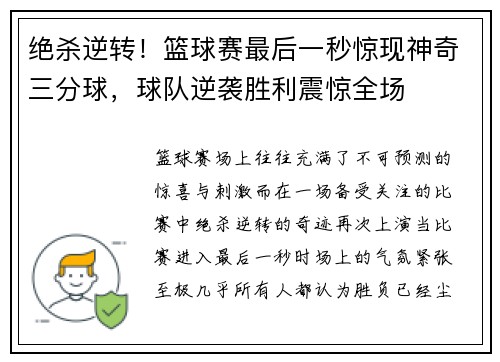 绝杀逆转！篮球赛最后一秒惊现神奇三分球，球队逆袭胜利震惊全场

篮球赛场上往往充满了不可预测的惊喜与刺激而在一场备受关注的比赛中绝杀逆转的奇迹再次上演当比赛进入最后一秒时场上的气氛紧张至极几乎所有人都认为胜负已经尘